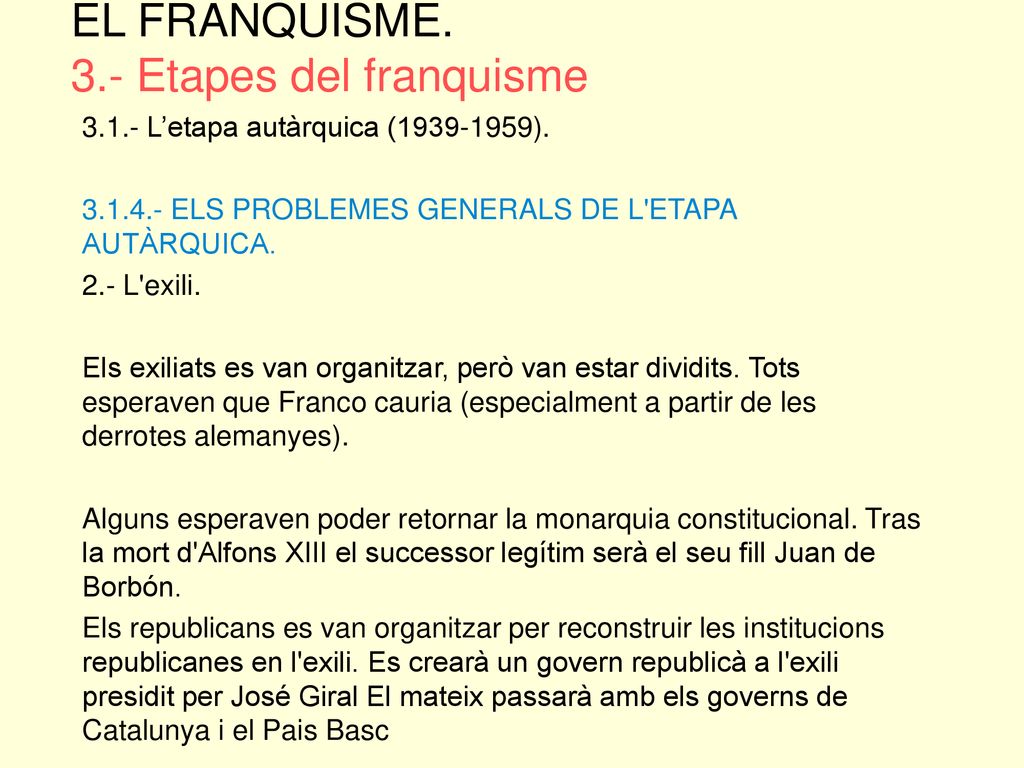 EL FRANQUISME.
3.- Etapes del franquisme

3.1.- L’etapa autàrquica (1939-1959).

3.1.4.- ELS PROBLEMES GENERALS DE L'ETAPA AUTÀRQUICA.

2.- L'exili.

Els exiliats es van organitzar, però van estar dividits. Tots esperaven que Franco cauria (especialment a partir de les derrotes alemanyes).

Alguns esperaven poder retornar la monarquia constitucional. Tras la mort d'Alfons XIII el successor legítim serà el seu fill Juan de Borbón.

Els republicans es van organitzar per reconstruir les institucions republicanes en l'exili. Es crearà un govern republicà a l'exili presidit per José Giral El mateix passarà amb els governs de Catalunya i el Pais Basc